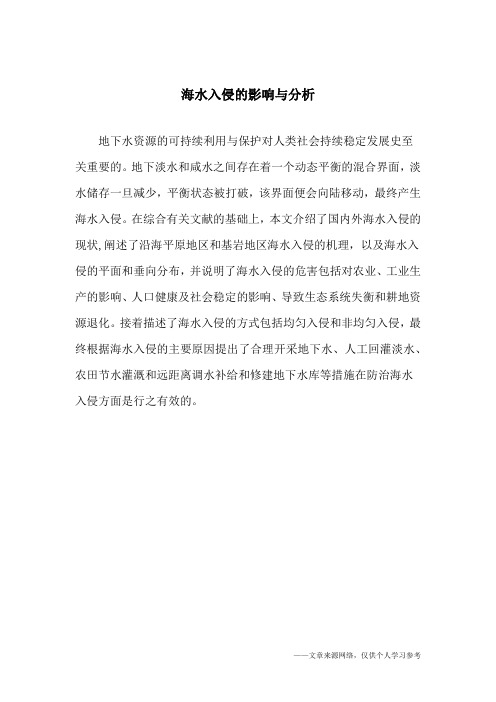 海水入侵的影响与分析

地下水资源的可持续利用与保护对人类社会持续稳定发展史至关重要的。地下淡水和咸水之间存在着一个动态平衡的混合界面，淡水储存一旦减少，平衡状态被打破，该界面便会向陆移动，最终产生海水入侵。在综合有关文献的基础上，本文介绍了国内外海水入侵的现状,阐述了沿海平原地区和基岩地区海水入侵的机理，以及海水入侵的平面和垂向分布，并说明了海水入侵的危害包括对农业、工业生产的影响、人口健康及社会稳定的影响、导致生态系统失衡和耕地资源退化。接着描述了海水入侵的方式包括均匀入侵和非均匀入侵，最终根据海水入侵的主要原因提出了合理开采地下水、人工回灌淡水、农田节水灌溉和远距离调水补给和修建地下水库等措施在防治海水入侵方面是行之有效的。

——文章来源网络，仅供个人学习参考